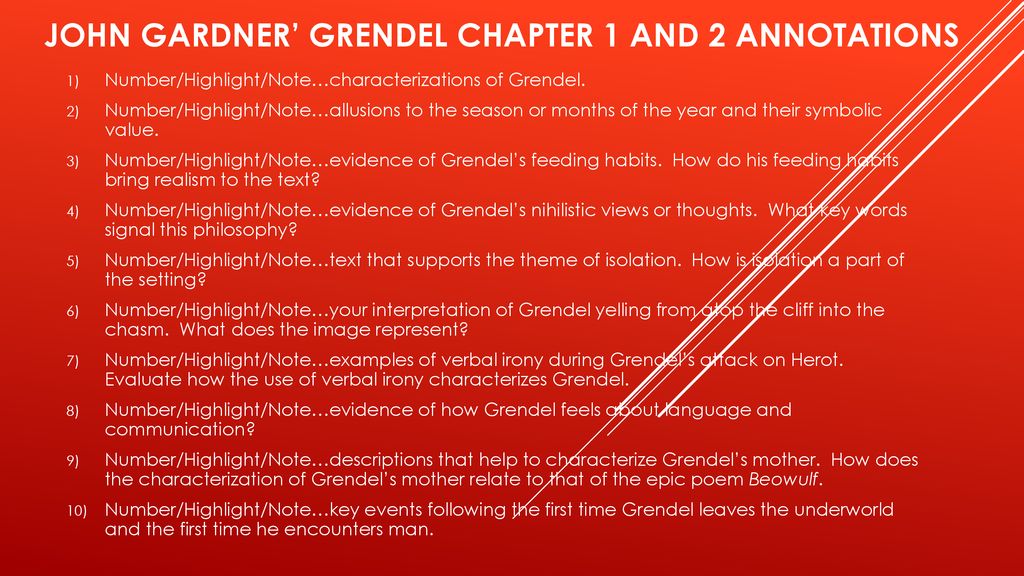 JOHN GARDNER' GRENDEL CHAPTER 1 AND 2 ANNOTATIONS

1) Number/Highlight/Note…characterizations of Grendel.

2) Number/Highlight/Note…allusions to the season or months of the year and their symbolic value.

3) Number/Highlight/Note…evidence of Grendel's feeding habits. How do his feeding habits bring realism to the text?

4) Number/Highlight/Note…evidence of Grendel's nihilistic views or thoughts. What key words signal this philosophy?

5) Number/Highlight/Note…text that supports the theme of isolation. How is isolation a part of the setting?

6) Number/Highlight/Note…your interpretation of Grendel yelling from atop the cliff into the chasm. What does the image represent?

7) Number/Highlight/Note…examples of verbal irony during Grendel's attack on Herot. Evaluate how the use of verbal irony characterizes Grendel.

8) Number/Highlight/Note…evidence of how Grendel feels about language and communication?

9) Number/Highlight/Note…descriptions that help to characterize Grendel's mother. How does the characterization of Grendel's mother relate to that of the epic poem Beowulf.

10) Number/Highlight/Note…key events following the first time Grendel leaves the underworld and the first time he encounters man.